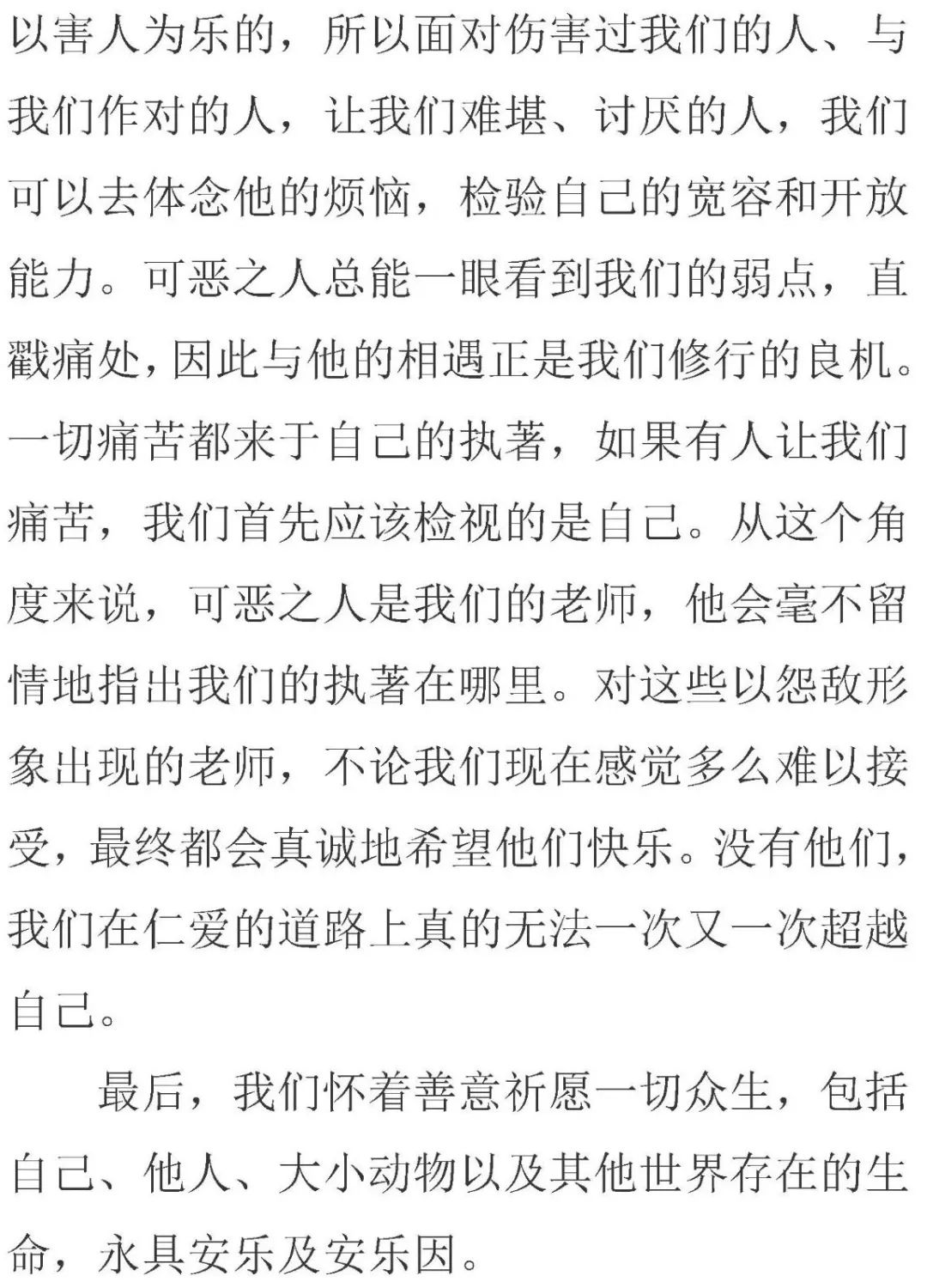 以害人为乐的，所以面对伤害过我们的人、与我们作对的人，让我们难堪、讨厌的人，我们可以去体念他的烦恼，检验自己的宽容和开放能力。可恶之人总能一眼看到我们的弱点，直戳痛处，因此与他的相遇正是我们修行的良机。一切痛苦都来于自己的执著，如果有人让我们痛苦，我们首先应该检视的是自己。从这个角度来说，可恶之人是我们的老师，他会毫不留情地指出我们的执著在哪里。对这些以怨敌形象出现的老师，不论我们现在感觉多么难以接受，最终都会真诚地希望他们快乐。没有他们，我们在仁爱的道路上真的无法一次又一次超越自己。

最后，我们怀着善意祈愿一切众生，包括自己、他人、大小动物以及其他世界存在的生命，永具安乐及安乐因。